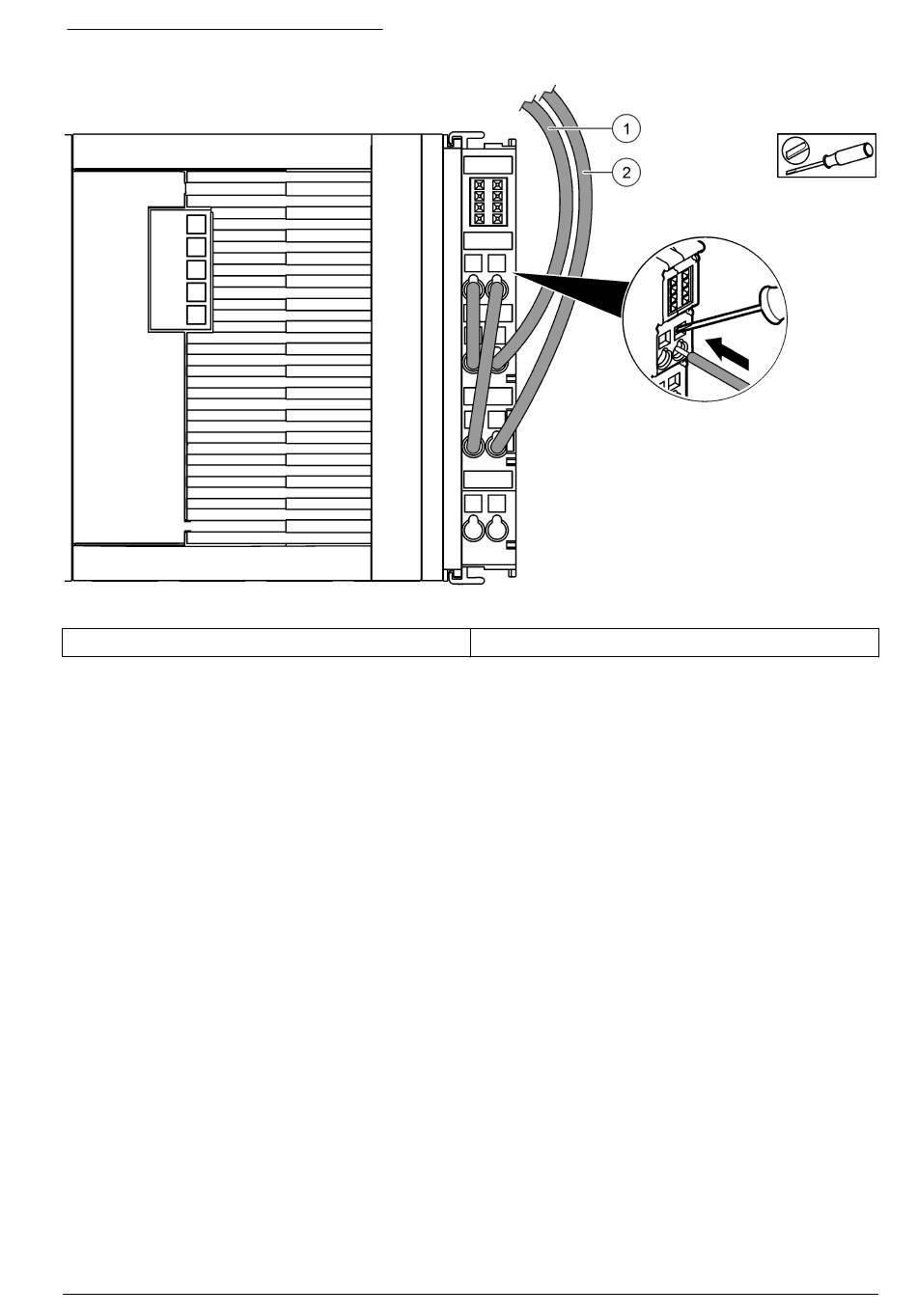 1
2